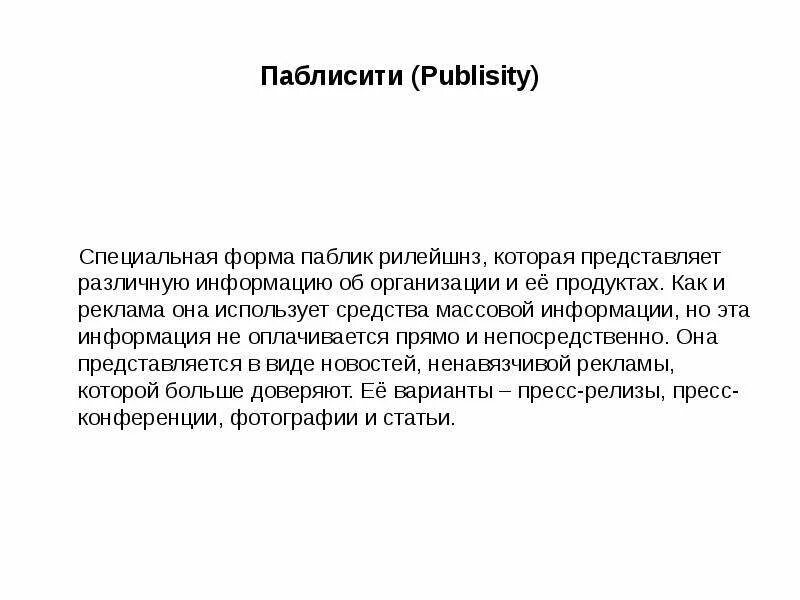 Паблисити (Publisity)

Специальная форма паблик рилейшнз, которая представляет различную информацию об организации и её продуктах. Как и реклама она использует средства массовой информации, но эта информация не оплачивается прямо и непосредственно. Она представляется в виде новостей, ненавязчивой рекламы, которой больше доверяют. Её варианты – пресс-релизы, пресс-конференции, фотографии и статьи.